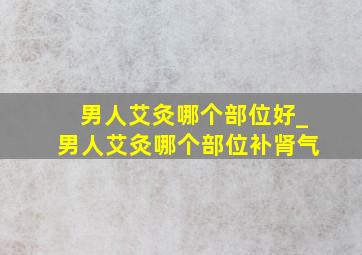 男人艾灸哪个部位好_
男人艾灸哪个部位补肾气